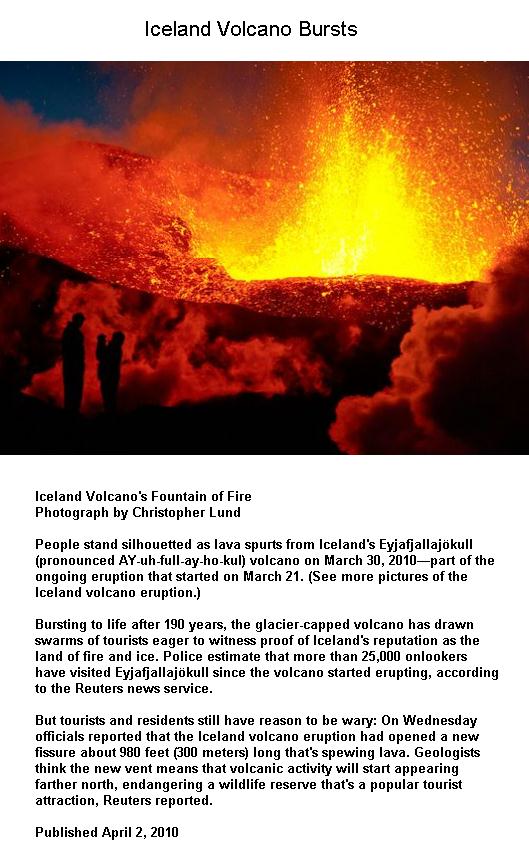 Iceland Volcano Bursts

Iceland Volcano's Fountain of Fire
Photograph by Christopher Lund

People stand silhouetted as lava spurts from Iceland's Eyjafjallajökull (pronounced AY-uh-full-ay-ho-kul) volcano on March 30, 2010—part of the ongoing eruption that started on March 21. (See more pictures of the Iceland volcano eruption.)

Bursting to life after 190 years, the glacier-capped volcano has drawn swarms of tourists eager to witness proof of Iceland's reputation as the land of fire and ice. Police estimate that more than 25,000 onlookers have visited Eyjafjallajökull since the volcano started erupting, according to the Reuters news service.

But tourists and residents still have reason to be wary: On Wednesday officials reported that the Iceland volcano eruption had opened a new fissure about 980 feet (300 meters) long that's spewing lava. Geologists think the new vent means that volcanic activity will start appearing farther north, endangering a wildlife reserve that's a popular tourist attraction, Reuters reported.

Published April 2, 2010